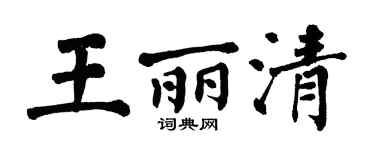 王丽清
词典网